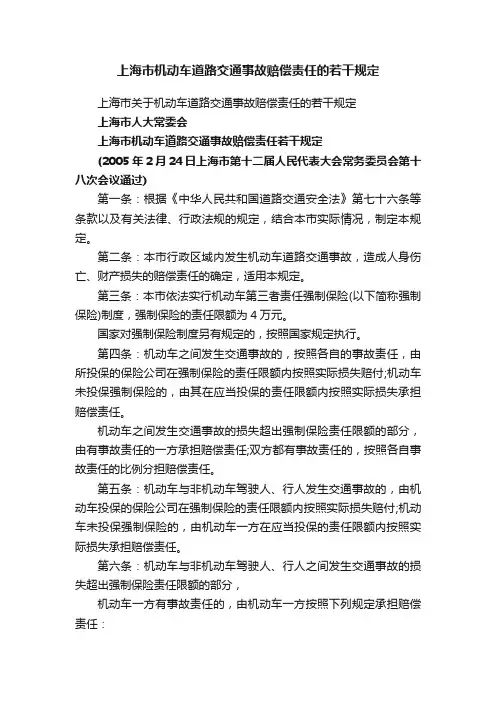 上海市机动车道路交通事故赔偿责任的若干规定

上海市关于机动车道路交通事故赔偿责任的若干规定

上海市人大常委会

上海市机动车道路交通事故赔偿责任若干规定

(2005 年 2 月 24 日上海市第十二届人民代表大会常务委员会第十八次会议通过)

第一条：根据《中华人民共和国道路交通安全法》第七十六条等条款以及有关法律、行政法规的规定，结合本市实际情况，制定本规定。

第二条：本市行政区域内发生机动车道路交通事故，造成人身伤亡、财产损失的赔偿责任的确定，适用本规定。

第三条：本市依法实行机动车第三者责任强制保险(以下简称强制保险)制度，强制保险的责任限额为 4 万元。

国家对强制保险制度另有规定的，按照国家规定执行。

第四条：机动车之间发生交通事故的，按照各自的事故责任，由所投保的保险公司在强制保险的责任限额内按照实际损失赔付;机动车未投保强制保险的，由其在应当投保的责任限额内按照实际损失承担赔偿责任。

机动车之间发生交通事故的损失超出强制保险责任限额的部分，由有事故责任的一方承担赔偿责任;双方都有事故责任的，按照各自事故责任的比例分担赔偿责任。

第五条：机动车与非机动车驾驶人、行人发生交通事故的，由机动车投保的保险公司在强制保险的责任限额内按照实际损失赔付;机动车未投保强制保险的，由机动车一方在应当投保的责任限额内按照实际损失承担赔偿责任。

第六条：机动车与非机动车驾驶人、行人之间发生交通事故的损失超出强制保险责任限额的部分，

机动车一方有事故责任的，由机动车一方按照下列规定承担赔偿责任：